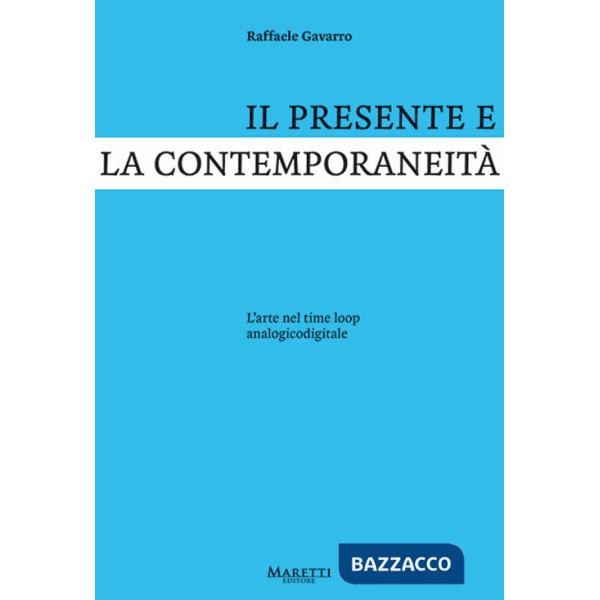 Raffaele Gavarro

IL PRESENTE E
LA CONTEMPORANEITÀ

L'arte nel time loop
analogicodigitale

MARETTI
EDITORE

BAZZACCO